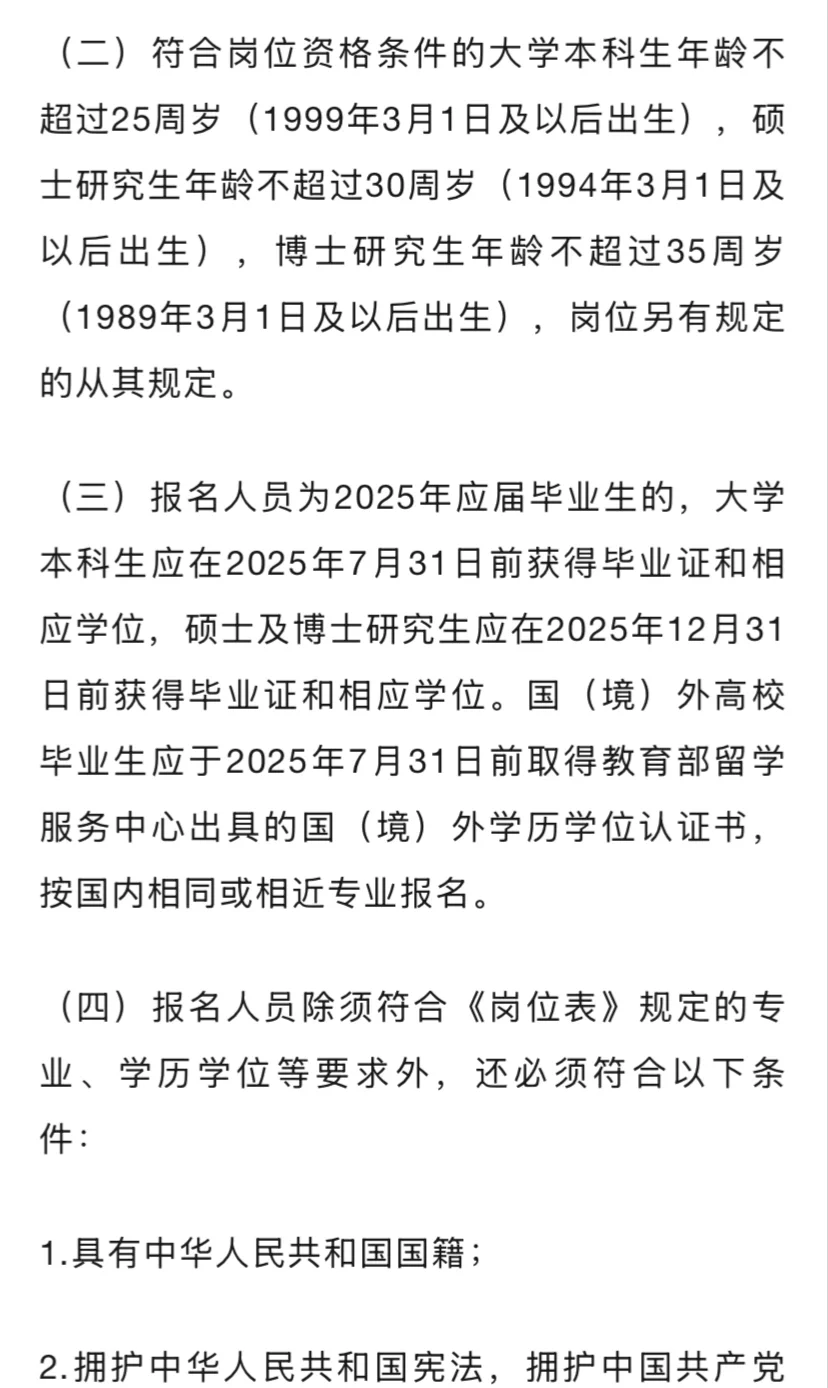 （二）符合岗位资格条件的大学本科生年龄不超过25周岁（1999年3月1日及以后出生），硕士研究生年龄不超过30周岁（1994年3月1日及以后出生），博士研究生年龄不超过35周岁（1989年3月1日及以后出生），岗位另有规定的从其规定。

（三）报名人员为2025年应届毕业生的，大学本科生应在2025年7月31日前获得毕业证和相应学位，硕士及博士研究生应在2025年12月31日前获得毕业证和相应学位。国（境）外高校毕业生应于2025年7月31日前取得教育部留学服务中心出具的国（境）外学历学位认证书，按国内相同或相近专业报名。

（四）报名人员除须符合《岗位表》规定的专业、学历学位等要求外，还必须符合以下条件：

1.具有中华人民共和国国籍；

2.拥护中华人民共和国宪法，拥护中国共产党